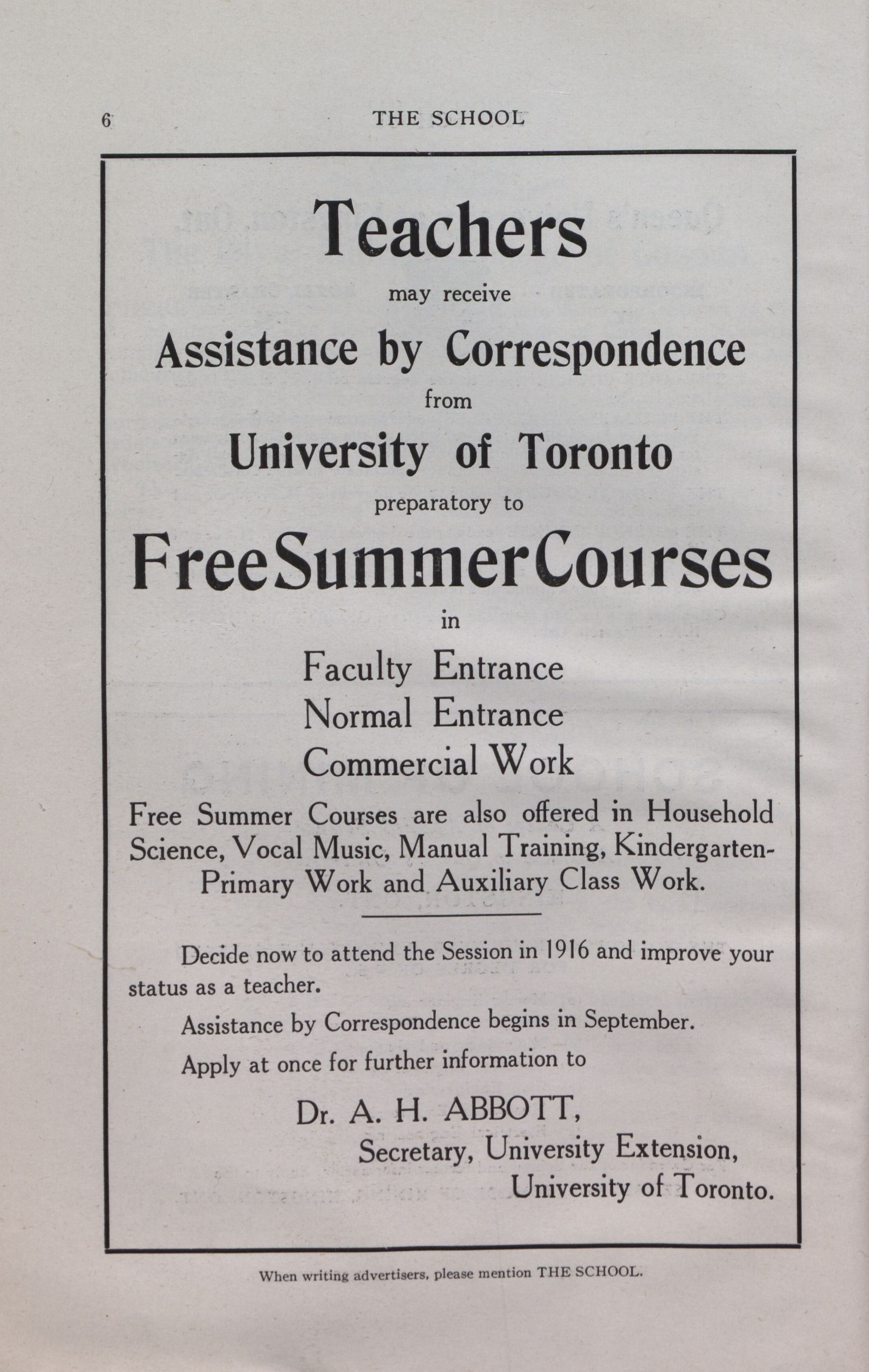 6 THE SCHOOL

Teachers

may receive

Assistance by Correspondence

from

University of Toronto

preparatory to

Free Summer Courses

in

Faculty Entrance
Normal Entrance
Commercial Work

Free Summer Courses are also offered in Household Science, Vocal Music, Manual Training, Kindergarten-Primary Work and Auxiliary Class Work.

Decide now to attend the Session in 1916 and improve your status as a teacher.

Assistance by Correspondence begins in September.

Apply at once for further information to

Dr. A. H. ABBOTT,
Secretary, University Extension,
University of Toronto.

When writing advertisers, please mention THE SCHOOL.